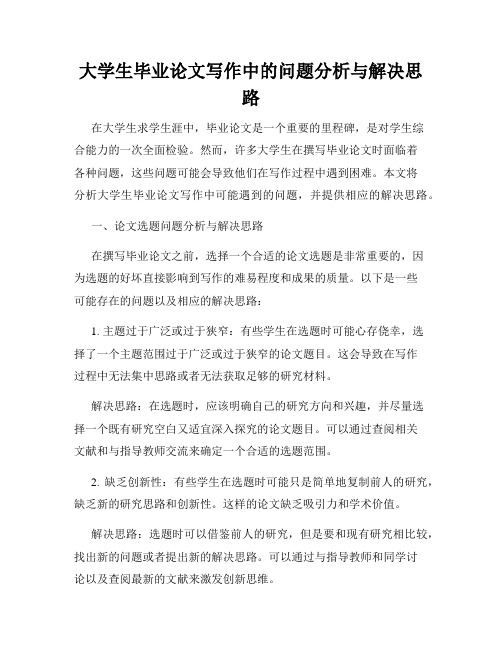 大学生毕业论文写作中的问题分析与解决思路

在大学生求学生涯中，毕业论文是一个重要的里程碑，是对学生综合能力的一次全面检验。然而，许多大学生在撰写毕业论文时面临着各种问题，这些问题可能会导致他们在写作过程中遇到困难。本文将分析大学生毕业论文写作中可能遇到的问题，并提供相应的解决思路。

一、论文选题问题分析与解决思路

在撰写毕业论文之前，选择一个合适的论文选题是非常重要的，因为选题的好坏直接影响到写作的难易程度和成果的质量。以下是一些可能存在的问题以及相应的解决思路：

1. 主题过于广泛或过于狭窄：有些学生在选题时可能心存侥幸，选择了一个主题范围过于广泛或过于狭窄的论文题目。这会导致在写作过程中无法集中思路或者无法获取足够的研究材料。

解决思路：在选题时，应该明确自己的研究方向和兴趣，并尽量选择一个既有研究空白又适宜深入探究的论文题目。可以通过查阅相关文献和与指导教师交流来确定一个合适的选题范围。

2. 缺乏创新性：有些学生在选题时可能只是简单地复制前人的研究，缺乏新的研究思路和创新性。这样的论文缺乏吸引力和学术价值。

解决思路：选题时可以借鉴前人的研究，但是要和现有研究相比较，找出新的问题或者提出新的解决思路。可以通过与指导教师和同学讨论以及查阅最新的文献来激发创新思维。